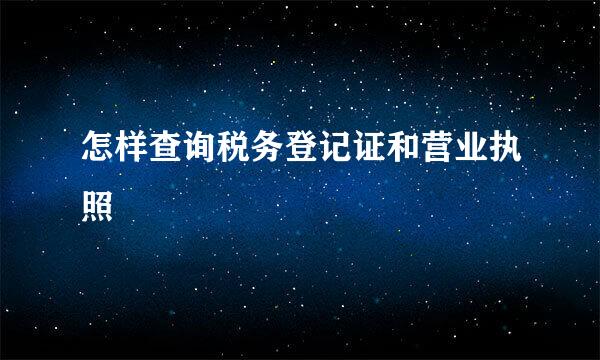 怎样查询税务登记证和营业执照